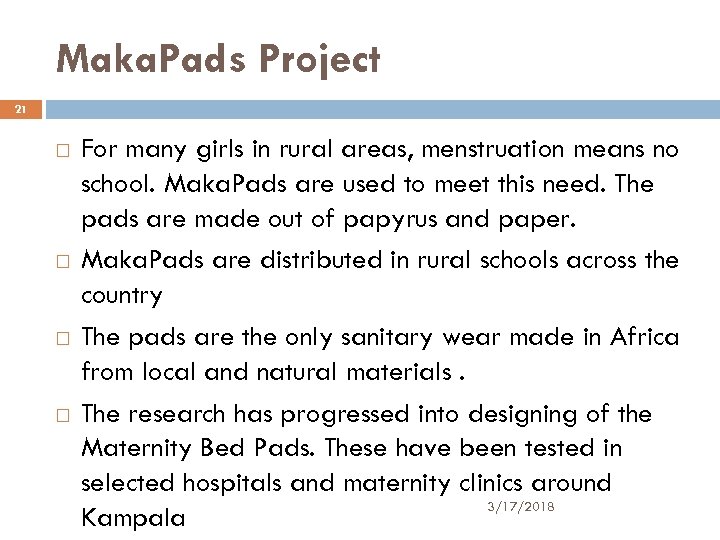 MakaPads Project

21

□ For many girls in rural areas, menstruation means no school. MakaPads are used to meet this need. The pads are made out of papyrus and paper.

□ MakaPads are distributed in rural schools across the country

□ The pads are the only sanitary wear made in Africa from local and natural materials .

□ The research has progressed into designing of the Maternity Bed Pads. These have been tested in selected hospitals and maternity clinics around Kampala

3/17/2018